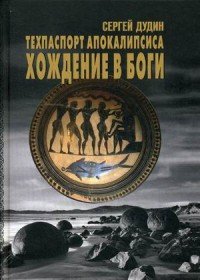 СЕРГЕЙ ДУДИН
ТЕХПАСПОРТ АПОКАЛИПСИСА
ХОЖДЕНИЕ В БОГИ